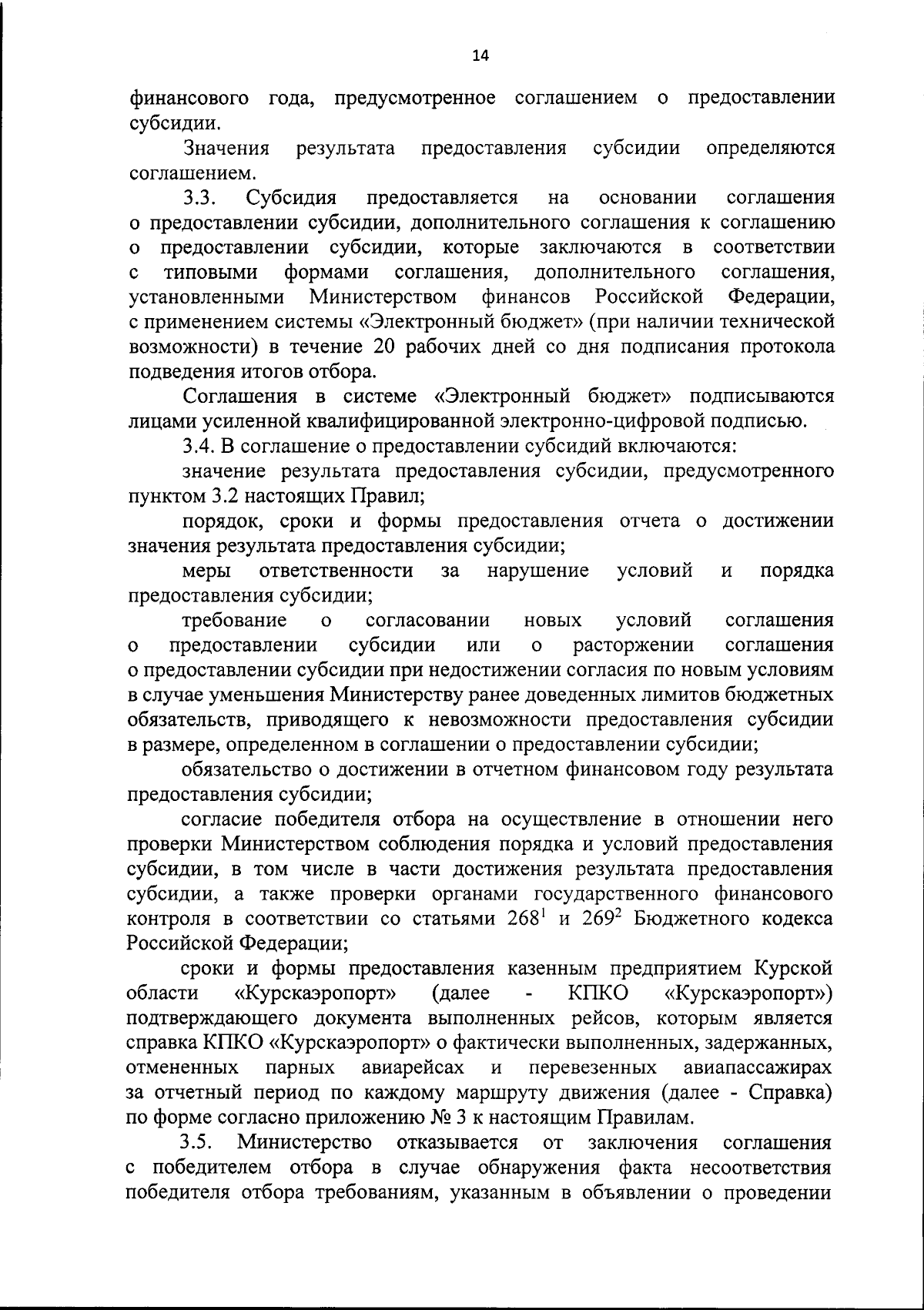 14

финансового года, предусмотренное соглашением о предоставлении субсидии.

Значения результата предоставления субсидии определяются соглашением.

3.3. Субсидия предоставляется на основании соглашения о предоставлении субсидии, дополнительного соглашения к соглашению о предоставлении субсидии, которые заключаются в соответствии с типовыми формами соглашения, дополнительного соглашения, установленными Министерством финансов Российской Федерации, с применением системы «Электронный бюджет» (при наличии технической возможности) в течение 20 рабочих дней со дня подписания протокола подведения итогов отбора.

Соглашения в системе «Электронный бюджет» подписываются лицами усиленной квалифицированной электронно-цифровой подписью.

3.4. В соглашение о предоставлении субсидий включаются:

значение результата предоставления субсидии, предусмотренного пунктом 3.2 настоящих Правил;

порядок, сроки и формы предоставления отчета о достижении значения результата предоставления субсидии;

меры ответственности за нарушение условий и порядка предоставления субсидии;

требование о согласовании новых условий соглашения о предоставлении субсидии или о расторжении соглашения о предоставлении субсидии при недостижении согласия по новым условиям в случае уменьшения Министерству ранее доведенных лимитов бюджетных обязательств, приводящего к невозможности предоставления субсидии в размере, определенном в соглашении о предоставлении субсидии;

обязательство о достижении в отчетном финансовом году результата предоставления субсидии;

согласие победителя отбора на осуществление в отношении него проверки Министерством соблюдения порядка и условий предоставления субсидии, в том числе в части достижения результата предоставления субсидии, а также проверки органами государственного финансового контроля в соответствии со статьями $268^1$ и $269^2$ Бюджетного кодекса Российской Федерации;

сроки и формы предоставления казенным предприятием Курской области «Курскаэропорт» (далее - КПКО «Курскаэропорт») подтверждающего документа выполненных рейсов, которым является справка КПКО «Курскаэропорт» о фактически выполненных, задержанных, отмененных парных авиарейсах и перевезенных авиапассажирах за отчетный период по каждому маршруту движения (далее - Справка) по форме согласно приложению № 3 к настоящим Правилам.

3.5. Министерство отказывается от заключения соглашения с победителем отбора в случае обнаружения факта несоответствия победителя отбора требованиям, указанным в объявлении о проведении